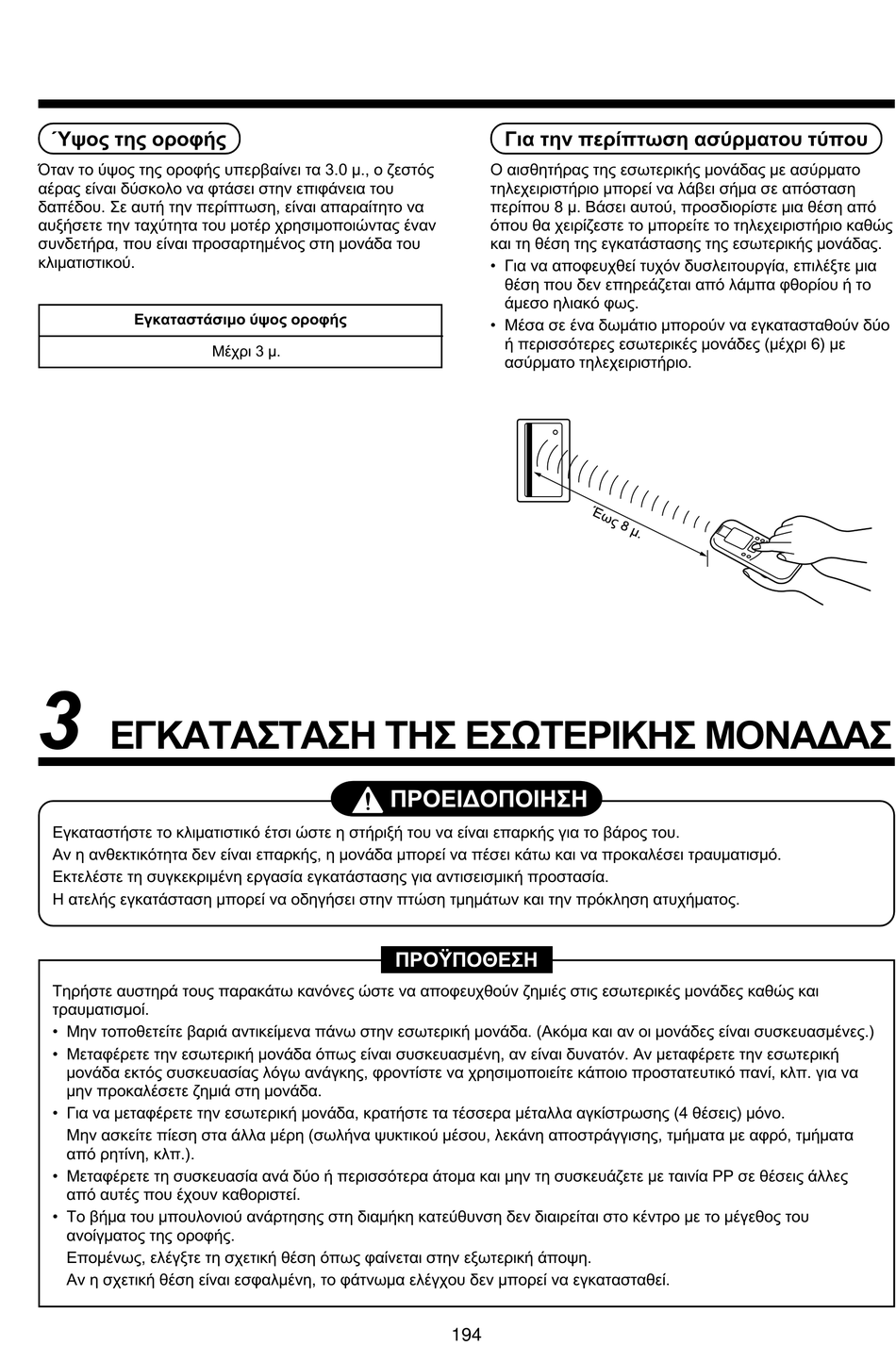 Ύψος της οροφής

Όταν το ύψος της οροφής υπερβαίνει τα 3.0 μ., ο ζεστός αέρας είναι δύσκολο να φτάσει στην επιφάνεια του δαπέδου. Σε αυτή την περίπτωση, είναι απαραίτητο να αυξήσετε την ταχύτητα του μοτέρ χρησιμοποιώντας έναν συνδετήρα, που είναι προσαρτημένος στη μονάδα του κλιματιστικού.

| Εγκαταστάσιμο ύψος οροφής |
|---|
| Μέχρι 3 μ. |

Για την περίπτωση ασύρματου τύπου

Ο αισθητήρας της εσωτερικής μονάδας με ασύρματο τηλεχειριστήριο μπορεί να λάβει σήμα σε απόσταση περίπου 8 μ. Βάσει αυτού, προσδιορίστε μια θέση από όπου θα χειρίζεστε το μπορείτε το τηλεχειριστήριο καθώς και τη θέση της εγκατάστασης της εσωτερικής μονάδας.

• Για να αποφευχθεί τυχόν δυσλειτουργία, επιλέξτε μια θέση που δεν επηρεάζεται από λάμπα φθορίου ή το άμεσο ηλιακό φως.
• Μέσα σε ένα δωμάτιο μπορούν να εγκατασταθούν δύο ή περισσότερες εσωτερικές μονάδες (μέχρι 6) με ασύρματο τηλεχειριστήριο.

Έως 8 μ.

3 ΕΓΚΑΤΑΣΤΑΣΗ ΤΗΣ ΕΣΩΤΕΡΙΚΗΣ ΜΟΝΑΔΑΣ

ΠΡΟΕΙΔΟΠΟΙΗΣΗ

Εγκαταστήστε το κλιματιστικό έτσι ώστε η στήριξή του να είναι επαρκής για το βάρος του.
Αν η ανθεκτικότητα δεν είναι επαρκής, η μονάδα μπορεί να πέσει κάτω και να προκαλέσει τραυματισμό.
Εκτελέστε τη συγκεκριμένη εργασία εγκατάστασης για αντισεισμική προστασία.
Η ατελής εγκατάσταση μπορεί να οδηγήσει στην πτώση τμημάτων και την πρόκληση ατυχήματος.

ΠΡΟΫΠΟΘΕΣΗ

Τηρήστε αυστηρά τους παρακάτω κανόνες ώστε να αποφευχθούν ζημιές στις εσωτερικές μονάδες καθώς και τραυματισμοί.
• Μην τοποθετείτε βαριά αντικείμενα πάνω στην εσωτερική μονάδα. (Ακόμα και αν οι μονάδες είναι συσκευασμένες.)
• Μεταφέρετε την εσωτερική μονάδα όπως είναι συσκευασμένη, αν είναι δυνατόν. Αν μεταφέρετε την εσωτερική μονάδα εκτός συσκευασίας λόγω ανάγκης, φροντίστε να χρησιμοποιείτε κάποιο προστατευτικό πανί, κλπ. για να μην προκαλέσετε ζημιά στη μονάδα.
• Για να μεταφέρετε την εσωτερική μονάδα, κρατήστε τα τέσσερα μέταλλα αγκίστρωσης (4 θέσεις) μόνο.
Μην ασκείτε πίεση στα άλλα μέρη (σωλήνα ψυκτικού μέσου, λεκάνη αποστράγγισης, τμήματα με αφρό, τμήματα από ρητίνη, κλπ.).
• Μεταφέρετε τη συσκευασία ανά δύο ή περισσότερα άτομα και μην τη συσκευάζετε με ταινία PP σε θέσεις άλλες από αυτές που έχουν καθοριστεί.
• Το βήμα του μπουλονιού ανάρτησης στη διαμήκη κατεύθυνση δεν διαιρείται στο κέντρο με το μέγεθος του ανοίγματος της οροφής.
Επομένως, ελέγξτε τη σχετική θέση όπως φαίνεται στην εξωτερική άποψη.
Αν η σχετική θέση είναι εσφαλμένη, το φάτνωμα ελέγχου δεν μπορεί να εγκατασταθεί.

194